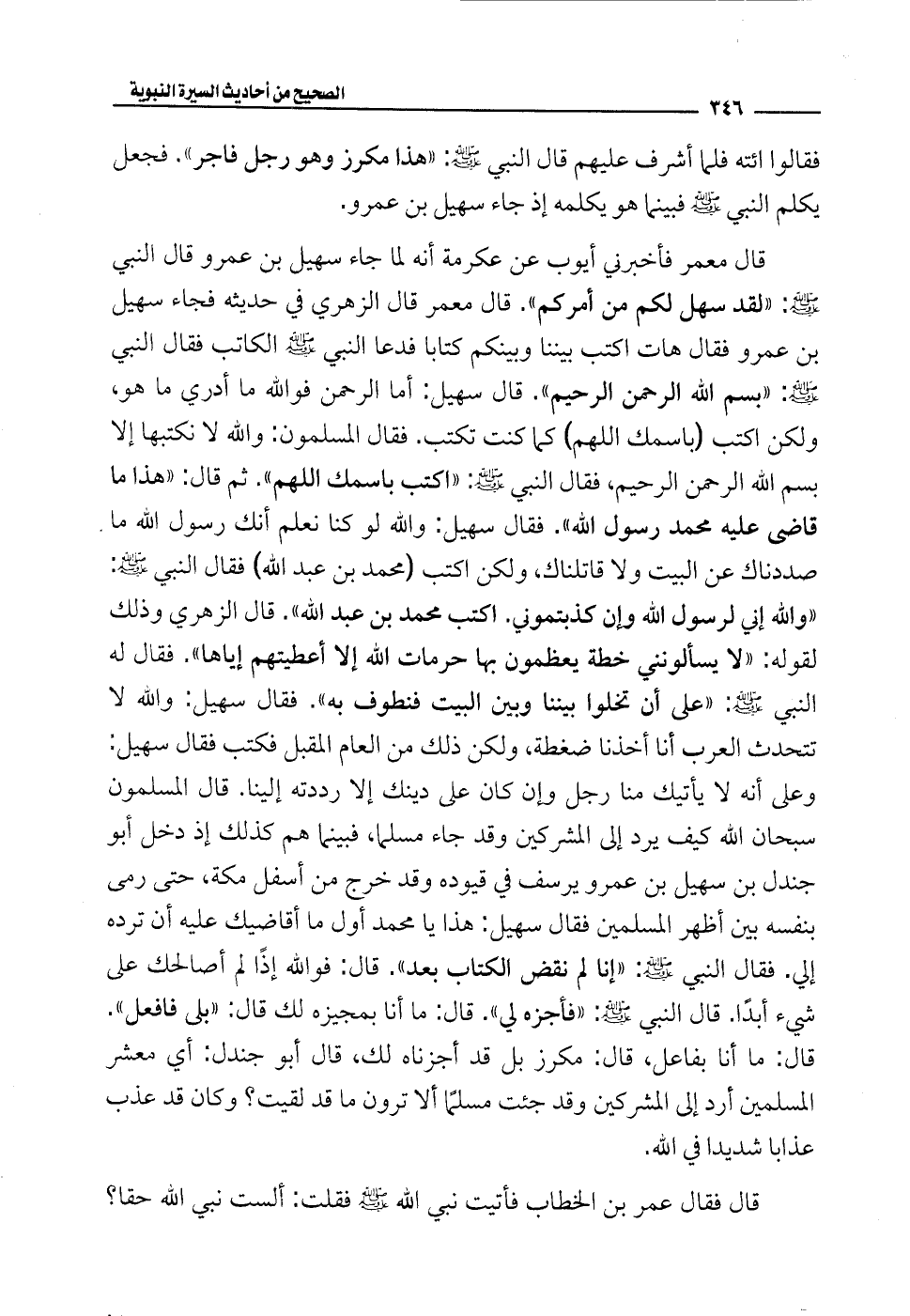 الصحيح من أحاديث السيرة النبوية ٣٤٦

فقالوا ائته فلما أشرف عليهم قال النبي ﷺ: «هذا مكرز وهو رجل فاجر». فجعل يكلم النبي ﷺ فبينما هو يكلمه إذ جاء سهيل بن عمرو.

قال معمر فأخبرني أيوب عن عكرمة أنه لما جاء سهيل بن عمرو قال النبي ﷺ: «لقد سهل لكم من أمركم». قال معمر قال الزهري في حديثه فجاء سهيل بن عمرو فقال هات اكتب بيننا وبينكم كتابا فدعا النبي ﷺ الكاتب فقال النبي ﷺ: «بسم الله الرحمن الرحيم». قال سهيل: أما الرحمن فوالله ما أدري ما هو، ولكن اكتب (باسمك اللهم) كما كنت تكتب. فقال المسلمون: والله لا نكتبها إلا بسم الله الرحمن الرحيم، فقال النبي ﷺ: «اكتب باسمك اللهم». ثم قال: «هذا ما قاضى عليه محمد رسول الله». فقال سهيل: والله لو كنا نعلم أنك رسول الله ما صددناك عن البيت ولا قاتلناك، ولكن اكتب (محمد بن عبد الله) فقال النبي ﷺ: «والله إني لرسول الله وإن كذبتموني. اكتب محمد بن عبد الله». قال الزهري وذلك لقوله: «لا يسألونني خطة يعظمون بها حرمات الله إلا أعطيتهم إياها». فقال له النبي ﷺ: «على أن تخلوا بيننا وبين البيت فنطوف به». فقال سهيل: والله لا تتحدث العرب أنا أخذنا ضغطة، ولكن ذلك من العام المقبل فكتب فقال سهيل: وعلى أنه لا يأتيك منا رجل وإن كان على دينك إلا رددته إلينا. قال المسلمون سبحان الله كيف يرد إلى المشركين وقد جاء مسلما، فبينما هم كذلك إذ دخل أبو جندل بن سهيل بن عمرو يرسف في قيوده وقد خرج من أسفل مكة، حتى رمى بنفسه بين أظهر المسلمين فقال سهيل: هذا يا محمد أول ما أقاضيك عليه أن ترده إلي. فقال النبي ﷺ: «إنا لم نقض الكتاب بعد». قال: فوالله إذًا لم أصالحك على شيء أبدًا. قال النبي ﷺ: «فأجزه لي». قال: ما أنا بمجيزه لك قال: «بلى فافعل». قال: ما أنا بفاعل، قال: مكرز بل قد أجزناه لك، قال أبو جندل: أي معشر المسلمين أرد إلى المشركين وقد جئت مسلمًا ألا ترون ما قد لقيت؟ وكان قد عذب عذابا شديدا في الله.

قال فقال عمر بن الخطاب فأتيت نبي الله ﷺ فقلت: ألست نبي الله حقا؟